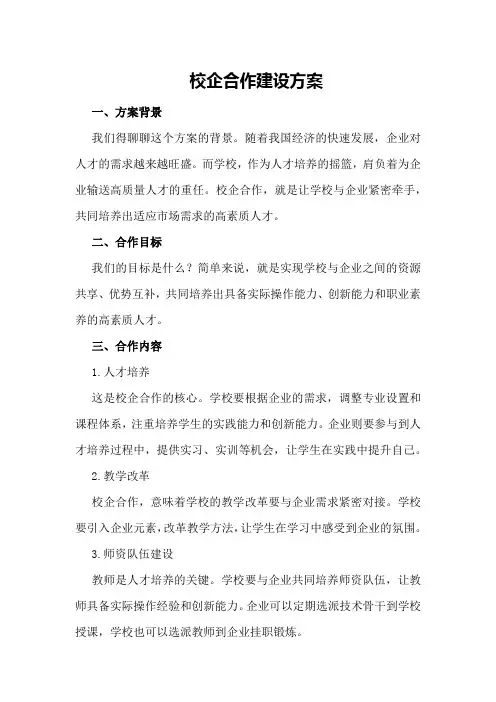 校企合作建设方案

一、方案背景

我们得聊聊这个方案的背景。随着我国经济的快速发展，企业对人才的需求越来越旺盛。而学校，作为人才培养的摇篮，肩负着为企业输送高质量人才的重任。校企合作，就是让学校与企业紧密牵手，共同培养出适应市场需求的高素质人才。

二、合作目标

我们的目标是什么？简单来说，就是实现学校与企业之间的资源共享、优势互补，共同培养出具备实际操作能力、创新能力和职业素养的高素质人才。

三、合作内容

1.人才培养

这是校企合作的核心。学校要根据企业的需求，调整专业设置和课程体系，注重培养学生的实践能力和创新能力。企业则要参与到人才培养过程中，提供实习、实训等机会，让学生在实践中提升自己。

2.教学改革

校企合作，意味着学校的教学改革要与企业需求紧密对接。学校要引入企业元素，改革教学方法，让学生在学习中感受到企业的氛围。

3.师资队伍建设

教师是人才培养的关键。学校要与企业共同培养师资队伍，让教师具备实际操作经验和创新能力。企业可以定期选派技术骨干到学校授课，学校也可以选派教师到企业挂职锻炼。